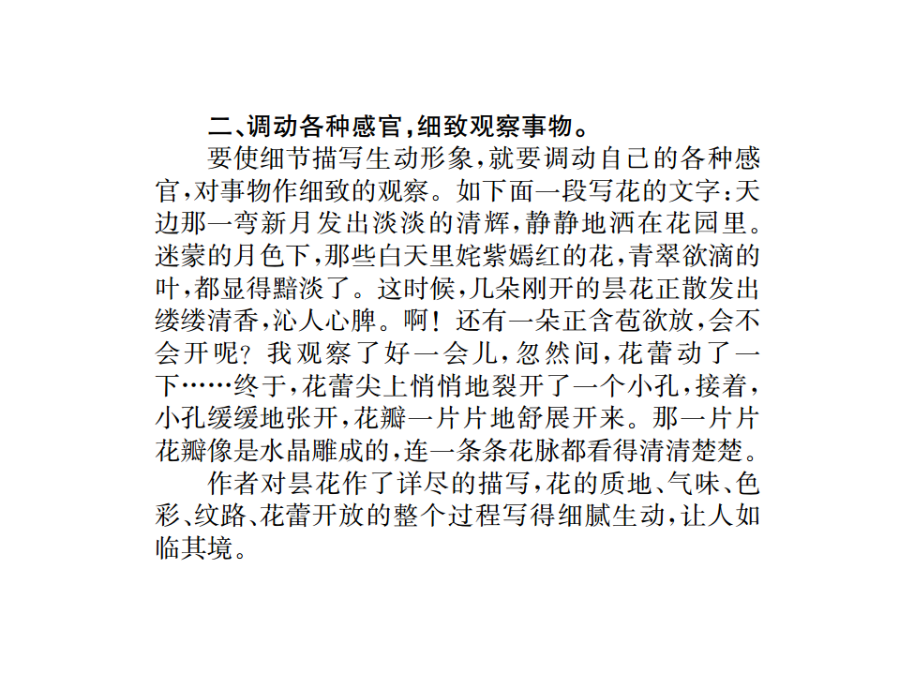 二、调动各种感官，细致观察事物。

要使细节描写生动形象，就要调动自己的各种感官，对事物作细致的观察。如下面一段写花的文字：天边那一弯新月发出淡淡的清辉，静静地洒在花园里。迷蒙的月色下，那些白天里姹紫嫣红的花，青翠欲滴的叶，都显得黯淡了。这时候，几朵刚开的昙花正散发出缕缕清香，沁人心脾。啊！还有一朵正含苞欲放，会不会开呢？我观察了好一会儿，忽然间，花蕾动了一下……终于，花蕾尖上悄悄地裂开了一个小孔，接着，小孔缓缓地张开，花瓣一片片地舒展开来。那一片片花瓣像是水晶雕成的，连一条条花脉都看得清清楚楚。

作者对昙花作了详尽的描写，花的质地、气味、色彩、纹路、花蕾开放的整个过程写得细腻生动，让人如临其境。